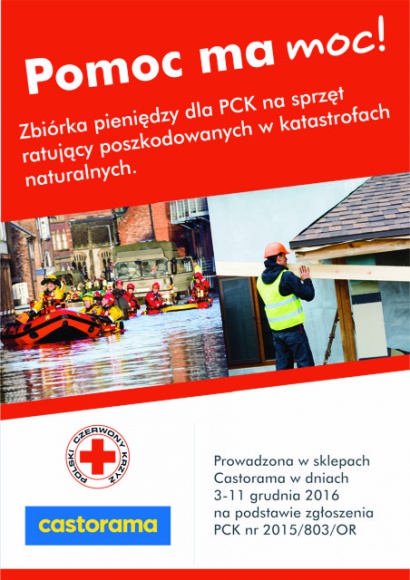 Pomoc ma moc!

Zbiórka pieniędzy dla PCK na sprzęt ratujący poszkodowanych w katastrofach naturalnych.

POLSKI CZERWONY KRZYŻ

castorama

Prowadzona w sklepach Castorama w dniach 3-11 grudnia 2016 na podstawie zgłoszenia PCK nr 2015/803/OR